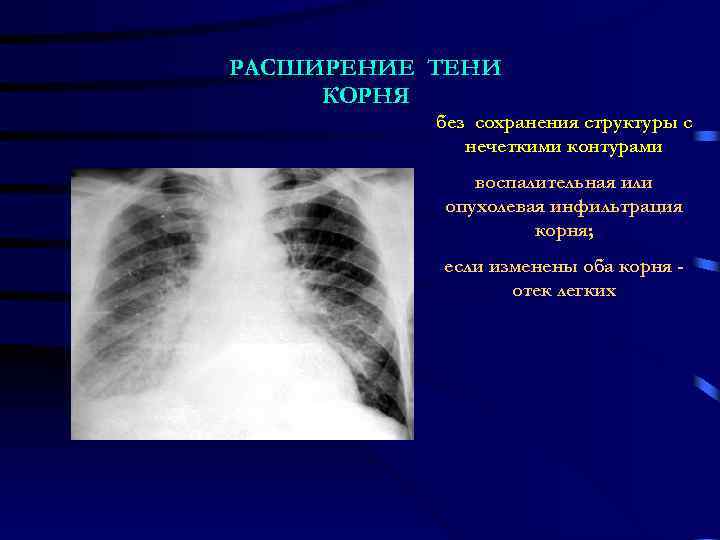 РАСШИРЕНИЕ ТЕНИ КОРНЯ

без сохранения структуры с нечеткими контурами

воспалительная или опухолевая инфильтрация корня;

если изменены оба корня - отек легких